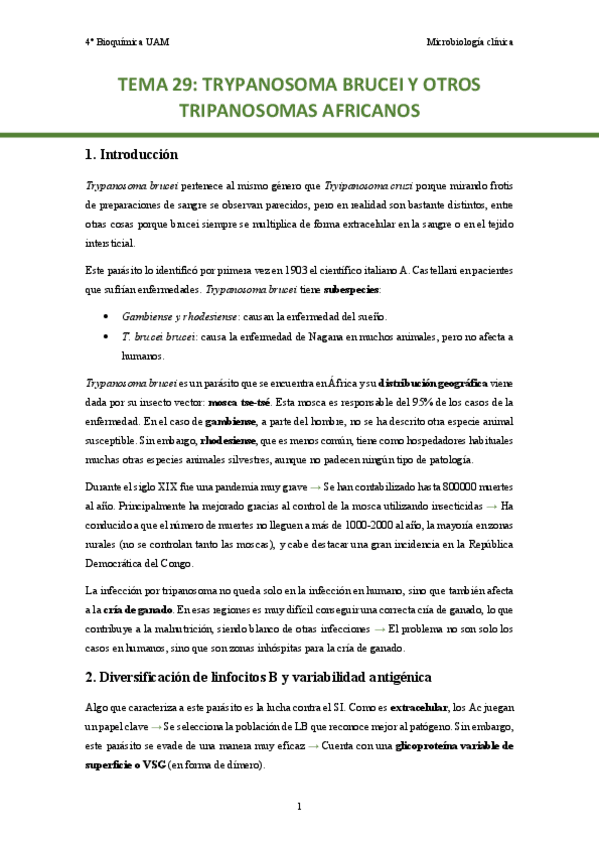 4º Bioquímica UAM

Microbiología clínica

TEMA 29: TRYPANOSOMA BRUCEI Y OTROS TRIPANOSOMAS AFRICANOS

1. Introducción

Trypanosoma brucei pertenece al mismo género que Tryipanosoma cruzi porque mirando frotis de preparaciones de sangre se observan parecidos, pero en realidad son bastante distintos, entre otras cosas porque brucei siempre se multiplica de forma extracelular en la sangre o en el tejido intersticial.

Este parásito lo identificó por primera vez en 1903 el científico italiano A. Castellani en pacientes que sufrían enfermedades. Trypanosoma brucei tiene subespecies:

• Gambiense y rhodesiense: causan la enfermedad del sueño.
• T. brucei brucei: causa la enfermedad de Nagana en muchos animales, pero no afecta a humanos.

Trypanosoma brucei es un parásito que se encuentra en África y su distribución geográfica viene dada por su insecto vector: mosca tse-tsé. Esta mosca es responsable del 95% de los casos de la enfermedad. En el caso de gambiense, a parte del hombre, no se ha descrito otra especie animal susceptible. Sin embargo, rhodesiense, que es menos común, tiene como hospedadores habituales muchas otras especies animales silvestres, aunque no padecen ningún tipo de patología.

Durante el siglo XIX fue una pandemia muy grave → Se han contabilizado hasta 800000 muertes al año. Principalmente ha mejorado gracias al control de la mosca utilizando insecticidas → Ha conducido a que el número de muertes no lleguen a más de 1000-2000 al año, la mayoría en zonas rurales (no se controlan tanto las moscas), y cabe destacar una gran incidencia en la República Democrática del Congo.

La infección por tripanosoma no queda solo en la infección en humano, sino que también afecta a la cría de ganado. En esas regiones es muy difícil conseguir una correcta cría de ganado, lo que contribuye a la malnutrición, siendo blanco de otras infecciones → El problema no son solo los casos en humanos, sino que son zonas inhóspitas para la cría de ganado.

2. Diversificación de linfocitos B y variabilidad antigénica

Algo que caracteriza a este parásito es la lucha contra el SI. Como es extracelular, los Ac juegan un papel clave → Se selecciona la población de LB que reconoce mejor al patógeno. Sin embargo, este parásito se evade de una manera muy eficaz → Cuenta con una glicoproteína variable de superficie o VSG (en forma de dímero).

1